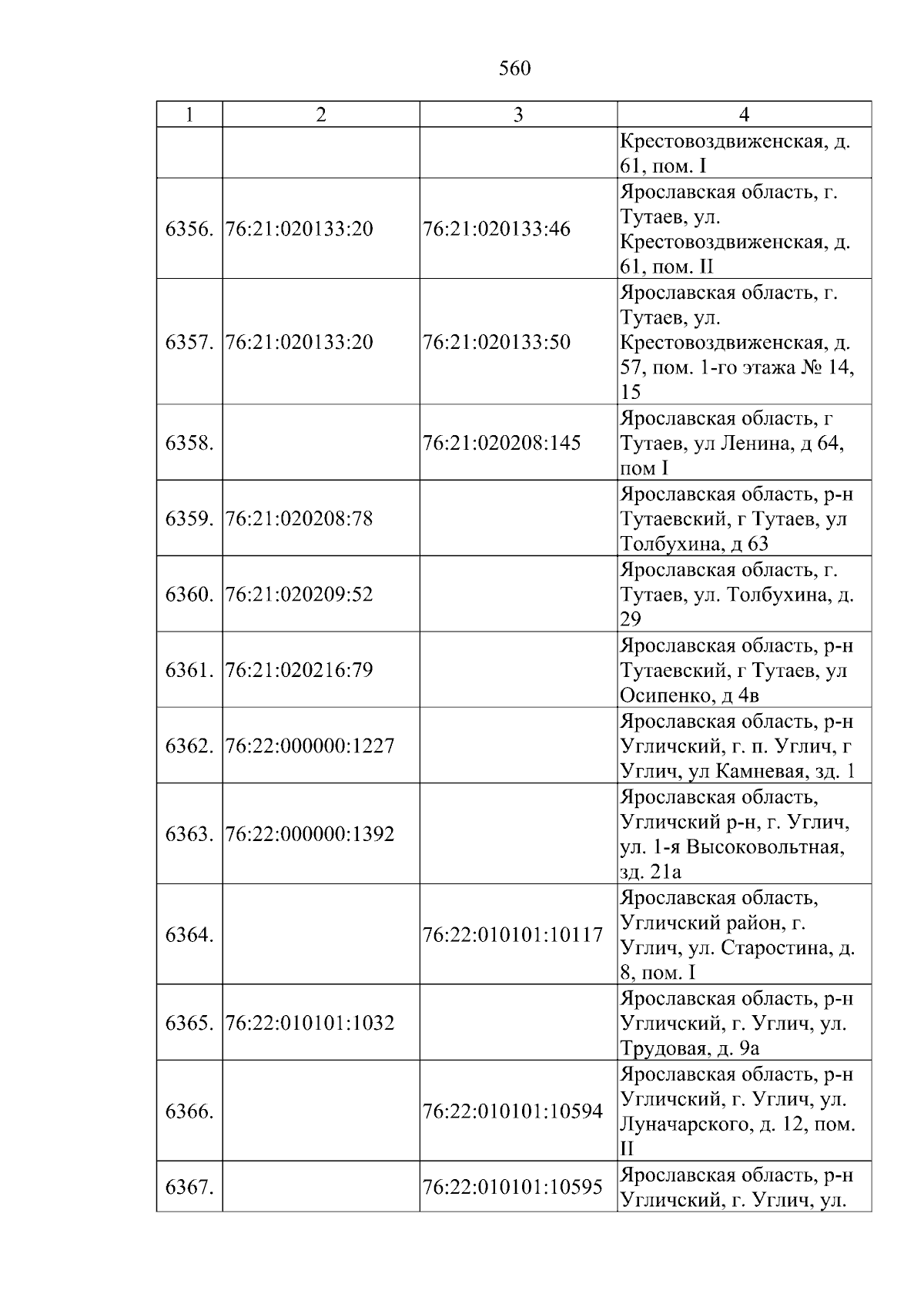 560

| 1 | 2 | 3 | 4 |
|---|---|---|---|
|  |  |  | Крестовоздвиженская, д. 61, пом. I |
| 6356. | 76:21:020133:20 | 76:21:020133:46 | Ярославская область, г. Тутаев, ул. Крестовоздвиженская, д. 61, пом. II |
| 6357. | 76:21:020133:20 | 76:21:020133:50 | Ярославская область, г. Тутаев, ул. Крестовоздвиженская, д. 57, пом. 1-го этажа № 14, 15 |
| 6358. |  | 76:21:020208:145 | Ярославская область, г Тутаев, ул Ленина, д 64, пом I |
| 6359. | 76:21:020208:78 |  | Ярославская область, р-н Тутаевский, г Тутаев, ул Толбухина, д 63 |
| 6360. | 76:21:020209:52 |  | Ярославская область, г. Тутаев, ул. Толбухина, д. 29 |
| 6361. | 76:21:020216:79 |  | Ярославская область, р-н Тутаевский, г Тутаев, ул Осипенко, д 4в |
| 6362. | 76:22:000000:1227 |  | Ярославская область, р-н Угличский, г. п. Углич, г Углич, ул Камневая, зд. 1 |
| 6363. | 76:22:000000:1392 |  | Ярославская область, Угличский р-н, г. Углич, ул. 1-я Высоковольтная, зд. 21а |
| 6364. |  | 76:22:010101:10117 | Ярославская область, Угличский район, г. Углич, ул. Старостина, д. 8, пом. I |
| 6365. | 76:22:010101:1032 |  | Ярославская область, р-н Угличский, г. Углич, ул. Трудовая, д. 9а |
| 6366. |  | 76:22:010101:10594 | Ярославская область, р-н Угличский, г. Углич, ул. Луначарского, д. 12, пом. II |
| 6367. |  | 76:22:010101:10595 | Ярославская область, р-н Угличский, г. Углич, ул. |